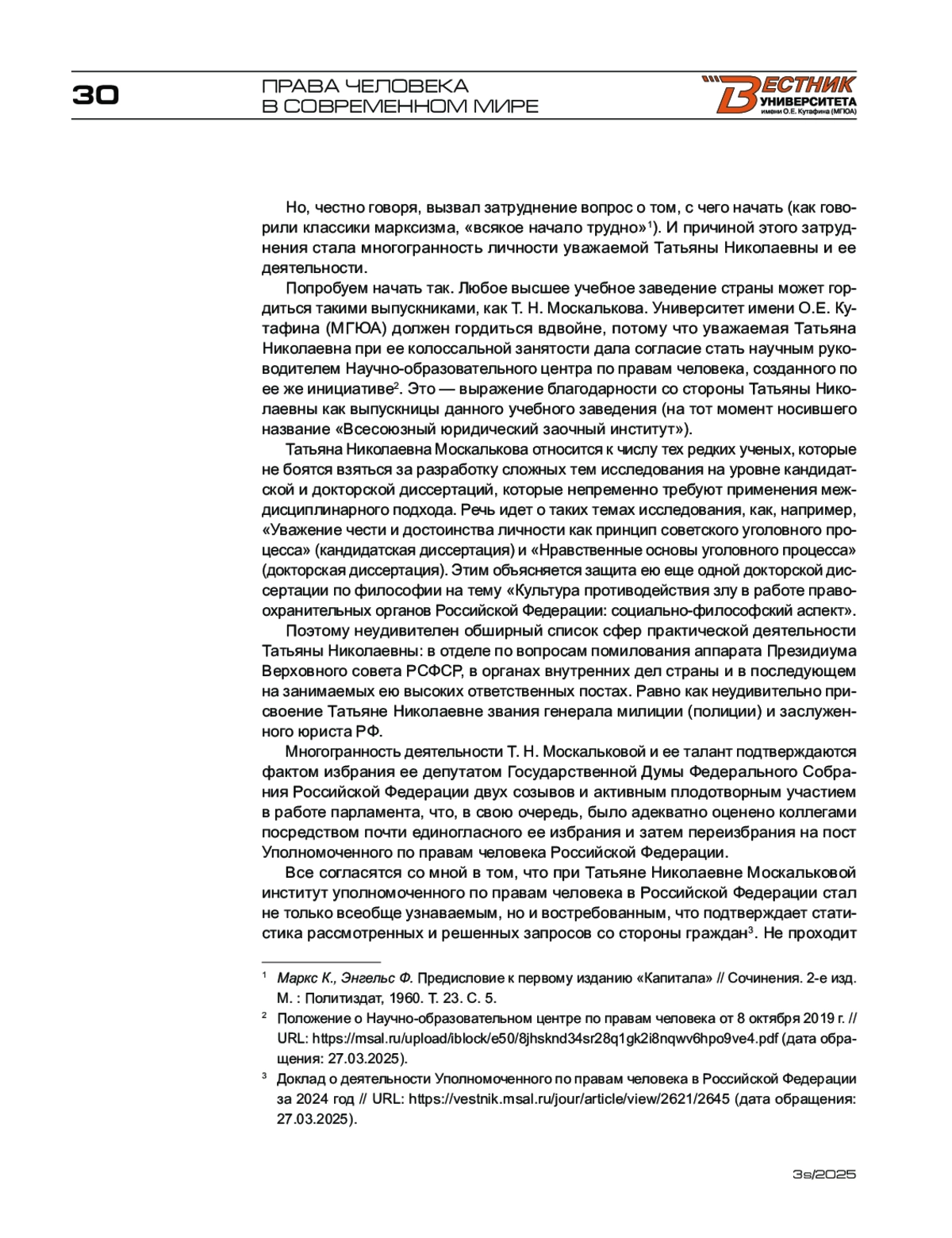 30

ПРАВА ЧЕЛОВЕКА
В СОВРЕМЕННОМ МИРЕ

ВЕСТНИК
УНИВЕРСИТЕТА
имени О.Е. Кутафина (МГЮА)

Но, честно говоря, вызвал затруднение вопрос о том, с чего начать (как говорили классики марксизма, «всякое начало трудно»$^1$). И причиной этого затруднения стала многогранность личности уважаемой Татьяны Николаевны и ее деятельности.

Попробуем начать так. Любое высшее учебное заведение страны может гордиться такими выпускниками, как Т. Н. Москалькова. Университет имени О.Е. Кутафина (МГЮА) должен гордиться вдвойне, потому что уважаемая Татьяна Николаевна при ее колоссальной занятости дала согласие стать научным руководителем Научно-образовательного центра по правам человека, созданного по ее же инициативе$^2$. Это — выражение благодарности со стороны Татьяны Николаевны как выпускницы данного учебного заведения (на тот момент носившего название «Всесоюзный юридический заочный институт»).

Татьяна Николаевна Москалькова относится к числу тех редких ученых, которые не боятся взяться за разработку сложных тем исследования на уровне кандидатской и докторской диссертаций, которые непременно требуют применения междисциплинарного подхода. Речь идет о таких темах исследования, как, например, «Уважение чести и достоинства личности как принцип советского уголовного процесса» (кандидатская диссертация) и «Нравственные основы уголовного процесса» (докторская диссертация). Этим объясняется защита ею еще одной докторской диссертации по философии на тему «Культура противодействия злу в работе правоохранительных органов Российской Федерации: социально-философский аспект».

Поэтому неудивителен обширный список сфер практической деятельности Татьяны Николаевны: в отделе по вопросам помилования аппарата Президиума Верховного совета РСФСР, в органах внутренних дел страны и в последующем на занимаемых ею высоких ответственных постах. Равно как неудивительно присвоение Татьяне Николаевне звания генерала милиции (полиции) и заслуженного юриста РФ.

Многогранность деятельности Т. Н. Москальковой и ее талант подтверждаются фактом избрания ее депутатом Государственной Думы Федерального Собрания Российской Федерации двух созывов и активным плодотворным участием в работе парламента, что, в свою очередь, было адекватно оценено коллегами посредством почти единогласного ее избрания и затем переизбрания на пост Уполномоченного по правам человека Российской Федерации.

Все согласятся со мной в том, что при Татьяне Николаевне Москальковой институт уполномоченного по правам человека в Российской Федерации стал не только всеобще узнаваемым, но и востребованным, что подтверждает статистика рассмотренных и решенных запросов со стороны граждан$^3$. Не проходит

$^1$ Маркс К., Энгельс Ф. Предисловие к первому изданию «Капитала» // Сочинения. 2-е изд. М. : Политиздат, 1960. Т. 23. С. 5.

$^2$ Положение о Научно-образовательном центре по правам человека от 8 октября 2019 г. // URL: https://msal.ru/upload/iblock/e50/8jhsknd34sr28q1gk2i8nqwv6hpo9ve4.pdf (дата обращения: 27.03.2025).

$^3$ Доклад о деятельности Уполномоченного по правам человека в Российской Федерации за 2024 год // URL: https://vestnik.msal.ru/jour/article/view/2621/2645 (дата обращения: 27.03.2025).

3s/2025